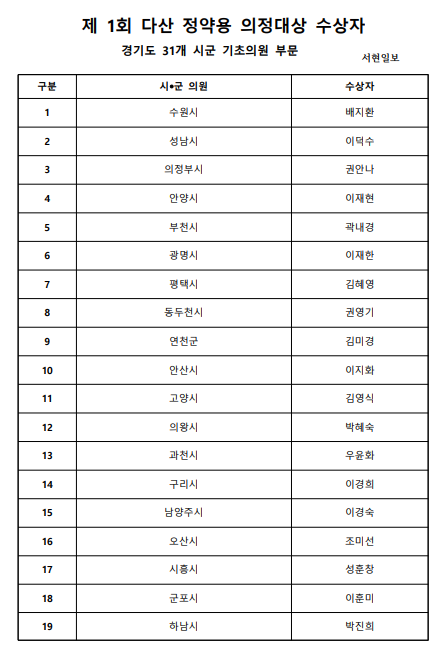 제 1회 다산 정약용 의정대상 수상자

경기도 31개 시군 기초의원 부문

서현일보

| 구분 | 시•군 의원 | 수상자 |
|---|---|---|
| 1 | 수원시 | 배지환 |
| 2 | 성남시 | 이덕수 |
| 3 | 의정부시 | 권안나 |
| 4 | 안양시 | 이재현 |
| 5 | 부천시 | 곽내경 |
| 6 | 광명시 | 이재한 |
| 7 | 평택시 | 김혜영 |
| 8 | 동두천시 | 권영기 |
| 9 | 연천군 | 김미경 |
| 10 | 안산시 | 이지화 |
| 11 | 고양시 | 김영식 |
| 12 | 의왕시 | 박혜숙 |
| 13 | 과천시 | 우윤화 |
| 14 | 구리시 | 이경희 |
| 15 | 남양주시 | 이경숙 |
| 16 | 오산시 | 조미선 |
| 17 | 시흥시 | 성훈창 |
| 18 | 군포시 | 이훈미 |
| 19 | 하남시 | 박진희 |